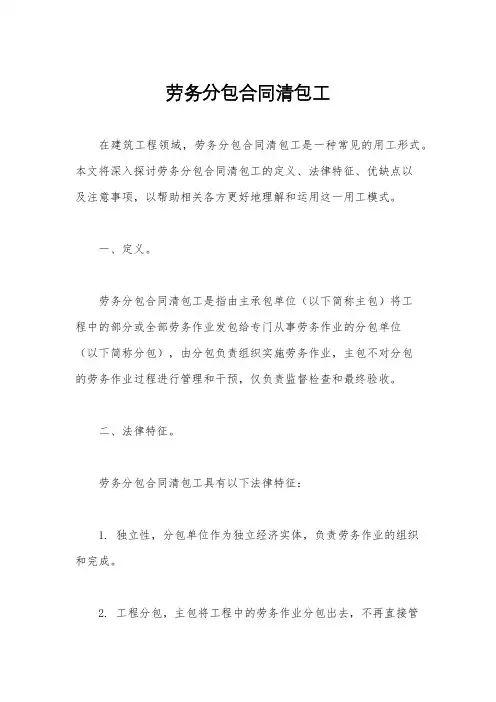 劳务分包合同清包工

在建筑工程领域，劳务分包合同清包工是一种常见的用工形式。本文将深入探讨劳务分包合同清包工的定义、法律特征、优缺点以及注意事项，以帮助相关各方更好地理解和运用这一用工模式。

一、定义。

劳务分包合同清包工是指由主承包单位（以下简称主包）将工程中的部分或全部劳务作业发包给专门从事劳务作业的分包单位（以下简称分包），由分包负责组织实施劳务作业，主包不对分包的劳务作业过程进行管理和干预，仅负责监督检查和最终验收。

二、法律特征。

劳务分包合同清包工具有以下法律特征：

1. 独立性，分包单位作为独立经济实体，负责劳务作业的组织和完成。

2. 工程分包，主包将工程中的劳务作业分包出去，不再直接管